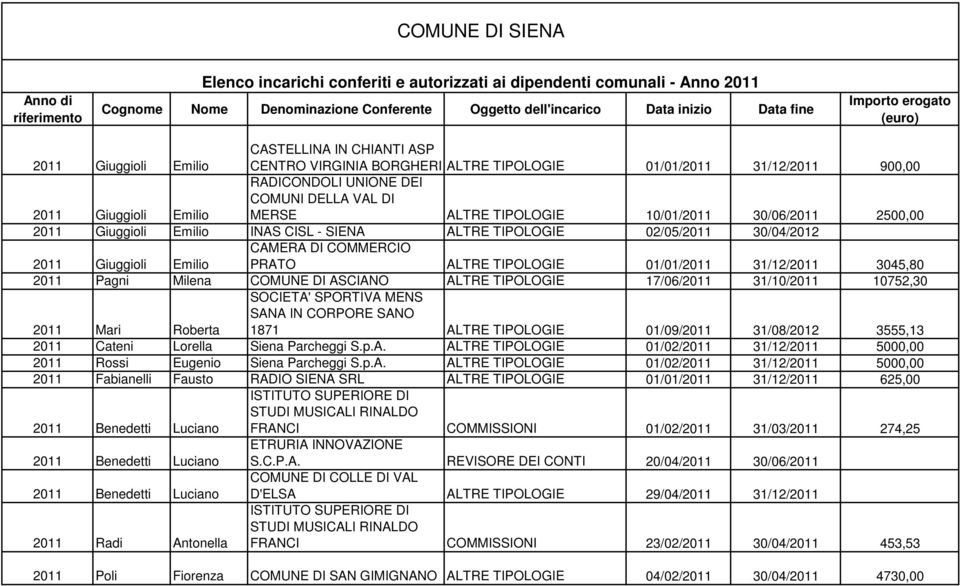 COMUNE DI SIENA

Elenco incarichi conferiti e autorizzati ai dipendenti comunali - Anno 2011

| Anno di riferimento | Cognome | Nome | Denominazione Conferente | Oggetto dell'incarico | Data inizio | Data fine | Importo erogato (euro) |
|---|---|---|---|---|---|---|---|
| 2011 | Giuggioli | Emilio | CASTELLINA IN CHIANTI ASP CENTRO VIRGINIA BORGHERI | ALTRE TIPOLOGIE | 01/01/2011 | 31/12/2011 | 900,00 |
| 2011 | Giuggioli | Emilio | RADICONDOLI UNIONE DEI COMUNI DELLA VAL DI MERSE | ALTRE TIPOLOGIE | 10/01/2011 | 30/06/2011 | 2500,00 |
| 2011 | Giuggioli | Emilio | INAS CISL - SIENA | ALTRE TIPOLOGIE | 02/05/2011 | 30/04/2012 | |
| 2011 | Giuggioli | Emilio | CAMERA DI COMMERCIO PRATO | ALTRE TIPOLOGIE | 01/01/2011 | 31/12/2011 | 3045,80 |
| 2011 | Pagni | Milena | COMUNE DI ASCIANO | ALTRE TIPOLOGIE | 17/06/2011 | 31/10/2011 | 10752,30 |
| 2011 | Mari | Roberta | SOCIETA' SPORTIVA MENS SANA IN CORPORE SANO 1871 | ALTRE TIPOLOGIE | 01/09/2011 | 31/08/2012 | 3555,13 |
| 2011 | Cateni | Lorella | Siena Parcheggi S.p.A. | ALTRE TIPOLOGIE | 01/02/2011 | 31/12/2011 | 5000,00 |
| 2011 | Rossi | Eugenio | Siena Parcheggi S.p.A. | ALTRE TIPOLOGIE | 01/02/2011 | 31/12/2011 | 5000,00 |
| 2011 | Fabianelli | Fausto | RADIO SIENA SRL | ALTRE TIPOLOGIE | 01/01/2011 | 31/12/2011 | 625,00 |
| 2011 | Benedetti | Luciano | ISTITUTO SUPERIORE DI STUDI MUSICALI RINALDO FRANCI | COMMISSIONI | 01/02/2011 | 31/03/2011 | 274,25 |
| 2011 | Benedetti | Luciano | ETRURIA INNOVAZIONE S.C.P.A. | REVISORE DEI CONTI | 20/04/2011 | 30/06/2011 | |
| 2011 | Benedetti | Luciano | COMUNE DI COLLE DI VAL D'ELSA | ALTRE TIPOLOGIE | 29/04/2011 | 31/12/2011 | |
| 2011 | Radi | Antonella | ISTITUTO SUPERIORE DI STUDI MUSICALI RINALDO FRANCI | COMMISSIONI | 23/02/2011 | 30/04/2011 | 453,53 |
| 2011 | Poli | Fiorenza | COMUNE DI SAN GIMIGNANO | ALTRE TIPOLOGIE | 04/02/2011 | 30/04/2011 | 4730,00 |